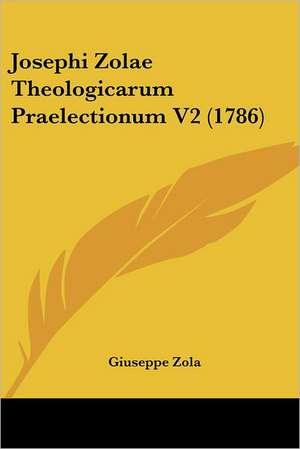 Josephi Zolae Theologicarum Praelectionum V2 (1786)

Giuseppe Zola